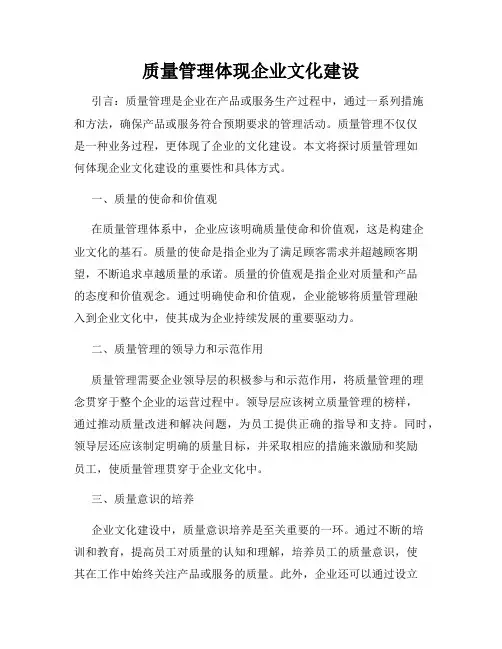 质量管理体现企业文化建设

引言：质量管理是企业在产品或服务生产过程中，通过一系列措施和方法，确保产品或服务符合预期要求的管理活动。质量管理不仅仅是一种业务过程，更体现了企业的文化建设。本文将探讨质量管理如何体现企业文化建设的重要性和具体方式。

一、质量的使命和价值观

在质量管理体系中，企业应该明确质量使命和价值观，这是构建企业文化的基石。质量的使命是指企业为了满足顾客需求并超越顾客期望，不断追求卓越质量的承诺。质量的价值观是指企业对质量和产品的态度和价值观念。通过明确使命和价值观，企业能够将质量管理融入到企业文化中，使其成为企业持续发展的重要驱动力。

二、质量管理的领导力和示范作用

质量管理需要企业领导层的积极参与和示范作用，将质量管理的理念贯穿于整个企业的运营过程中。领导层应该树立质量管理的榜样，通过推动质量改进和解决问题，为员工提供正确的指导和支持。同时，领导层还应该制定明确的质量目标，并采取相应的措施来激励和奖励员工，使质量管理贯穿于企业文化中。

三、质量意识的培养

企业文化建设中，质量意识培养是至关重要的一环。通过不断的培训和教育，提高员工对质量的认知和理解，培养员工的质量意识，使其在工作中始终关注产品或服务的质量。此外，企业还可以通过设立